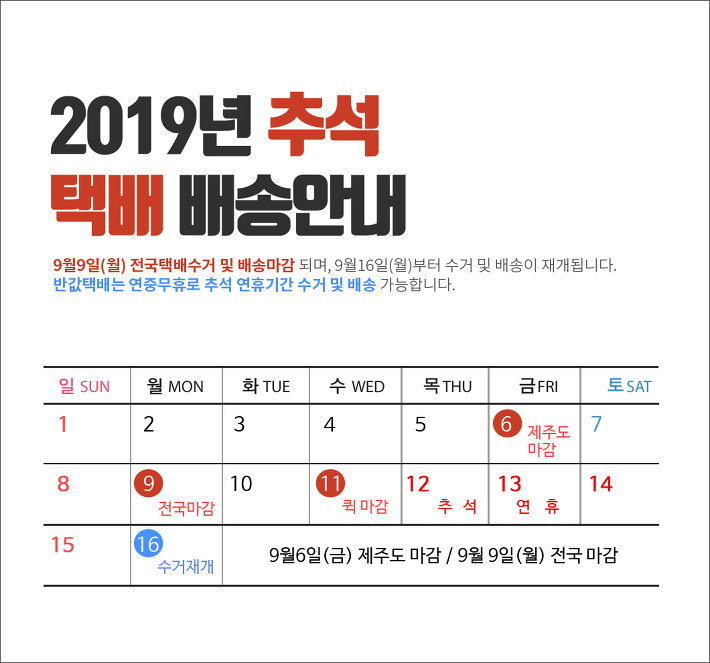 2019년 추석
택배 배송안내

9월9일(월) 전국택배수거 및 배송마감 되며, 9월16일(월)부터 수거 및 배송이 재개됩니다.
반값택배는 연중무휴로 추석 연휴기간 수거 및 배송 가능합니다.

| 일 SUN | 월 MON | 화 TUE | 수 WED | 목 THU | 금 FRI | 토 SAT |
|---|---|---|---|---|---|---|
| 1 | 2 | 3 | 4 | 5 | 6 제주도 마감 | 7 |
| 8 | 9 전국마감 | 10 | 11 퀵 마감 | 12 추 석 | 13 연 휴 | 14 |
| 15 | 16 수거재개 | 9월6일(금) 제주도 마감 / 9월 9일(월) 전국 마감 | | | | |